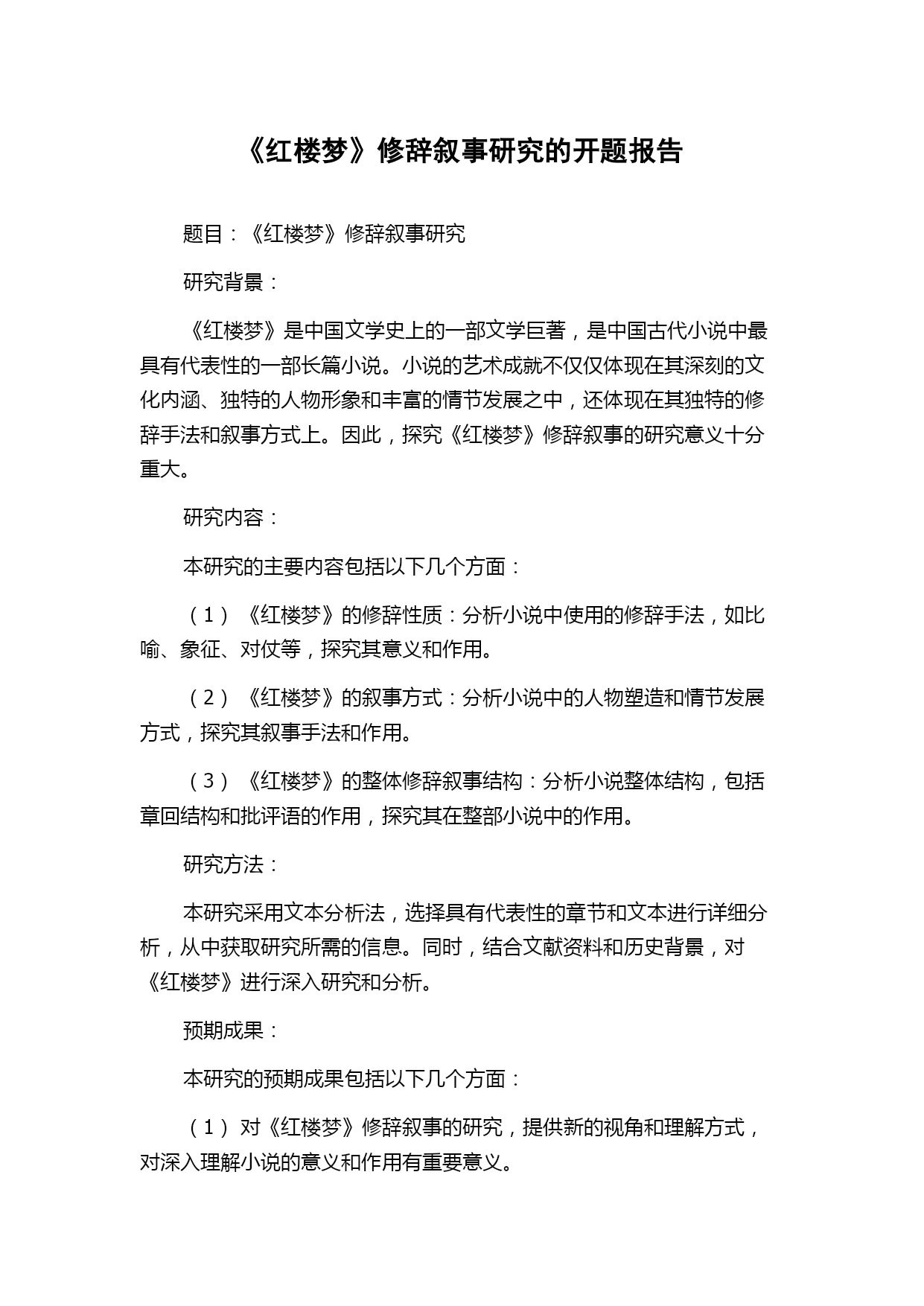 《红楼梦》修辞叙事研究的开题报告

题目：《红楼梦》修辞叙事研究

研究背景：

《红楼梦》是中国文学史上的一部文学巨著，是中国古代小说中最具有代表性的一部长篇小说。小说的艺术成就不仅仅体现在其深刻的文化内涵、独特的人物形象和丰富的情节发展之中，还体现在其独特的修辞手法和叙事方式上。因此，探究《红楼梦》修辞叙事的研究意义十分重大。

研究内容：

本研究的主要内容包括以下几个方面：

（1）《红楼梦》的修辞性质：分析小说中使用的修辞手法，如比喻、象征、对仗等，探究其意义和作用。

（2）《红楼梦》的叙事方式：分析小说中的人物塑造和情节发展方式，探究其叙事手法和作用。

（3）《红楼梦》的整体修辞叙事结构：分析小说整体结构，包括章回结构和批评语的作用，探究其在整部小说中的作用。

研究方法：

本研究采用文本分析法，选择具有代表性的章节和文本进行详细分析，从中获取研究所需的信息。同时，结合文献资料和历史背景，对《红楼梦》进行深入研究和分析。

预期成果：

本研究的预期成果包括以下几个方面：

（1）对《红楼梦》修辞叙事的研究，提供新的视角和理解方式，对深入理解小说的意义和作用有重要意义。